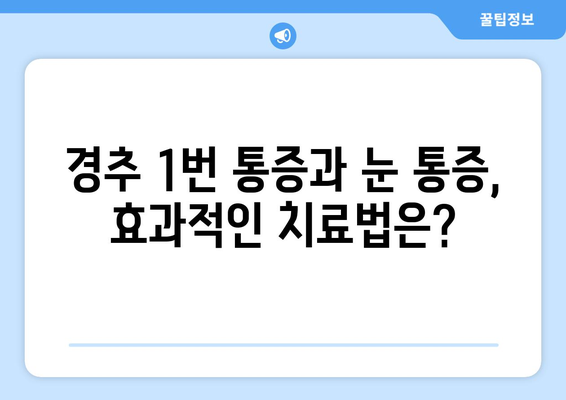 꿀팁정보

경추 1번 통증과 눈 통증, 효과적인 치료법은?